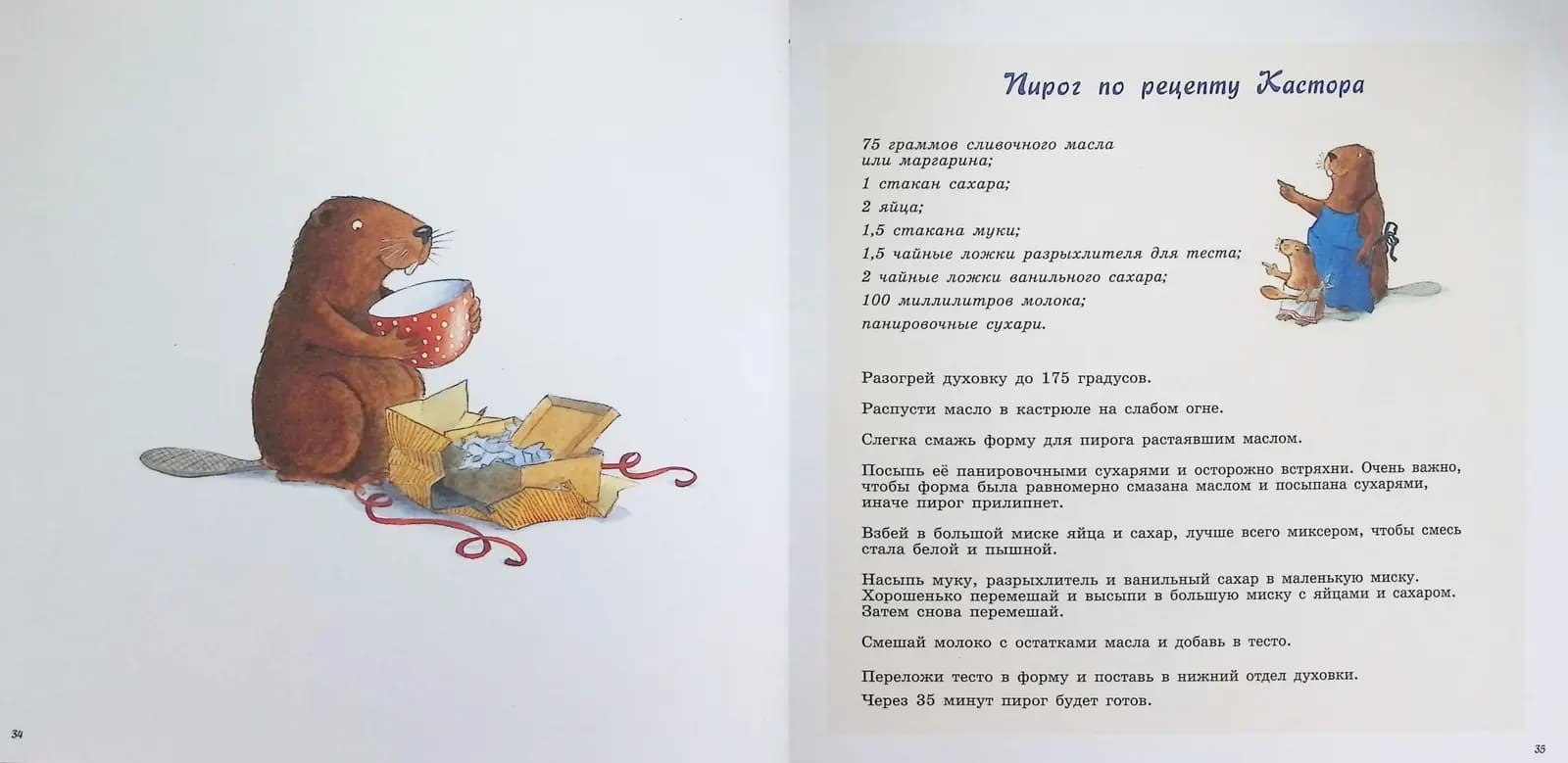 34

Пирог по рецепту Кастора

75 граммов сливочного масла или маргарина;

1 стакан сахара;

2 яйца;

1,5 стакана муки;

1,5 чайные ложки разрыхлителя для теста;

2 чайные ложки ванильного сахара;

100 миллилитров молока;

панировочные сухари.

Разогрей духовку до 175 градусов.

Распусти масло в кастрюле на слабом огне.

Слегка смажь форму для пирога растаявшим маслом.

Посыпь её панировочными сухарями и осторожно встряхни. Очень важно, чтобы форма была равномерно смазана маслом и посыпана сухарями, иначе пирог прилипнет.

Взбей в большой миске яйца и сахар, лучше всего миксером, чтобы смесь стала белой и пышной.

Насыпь муку, разрыхлитель и ванильный сахар в маленькую миску. Хорошенько перемешай и высыпи в большую миску с яйцами и сахаром. Затем снова перемешай.

Смешай молоко с остатками масла и добавь в тесто.

Переложи тесто в форму и поставь в нижний отдел духовки.

Через 35 минут пирог будет готов.

35